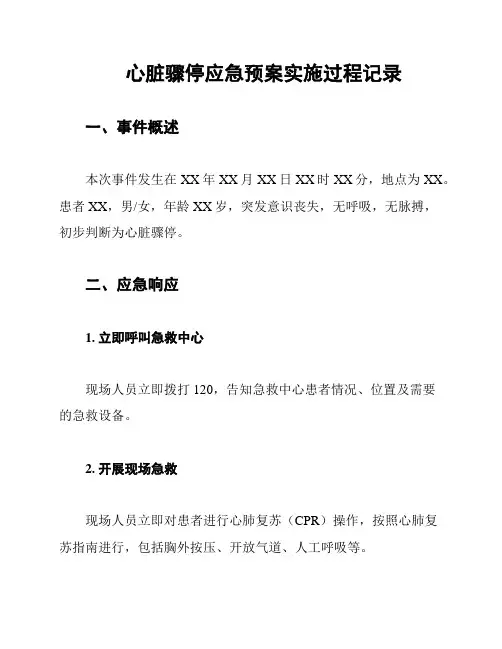 心脏骤停应急预案实施过程记录

一、事件概述

本次事件发生在 XX 年 XX 月 XX 日 XX 时 XX 分，地点为 XX。患者 XX，男/女，年龄 XX 岁，突发意识丧失，无呼吸，无脉搏，初步判断为心脏骤停。

二、应急响应

1. 立即呼叫急救中心

现场人员立即拨打 120，告知急救中心患者情况、位置及需要的急救设备。

2. 开展现场急救

现场人员立即对患者进行心肺复苏（CPR）操作，按照心肺复苏指南进行，包括胸外按压、开放气道、人工呼吸等。